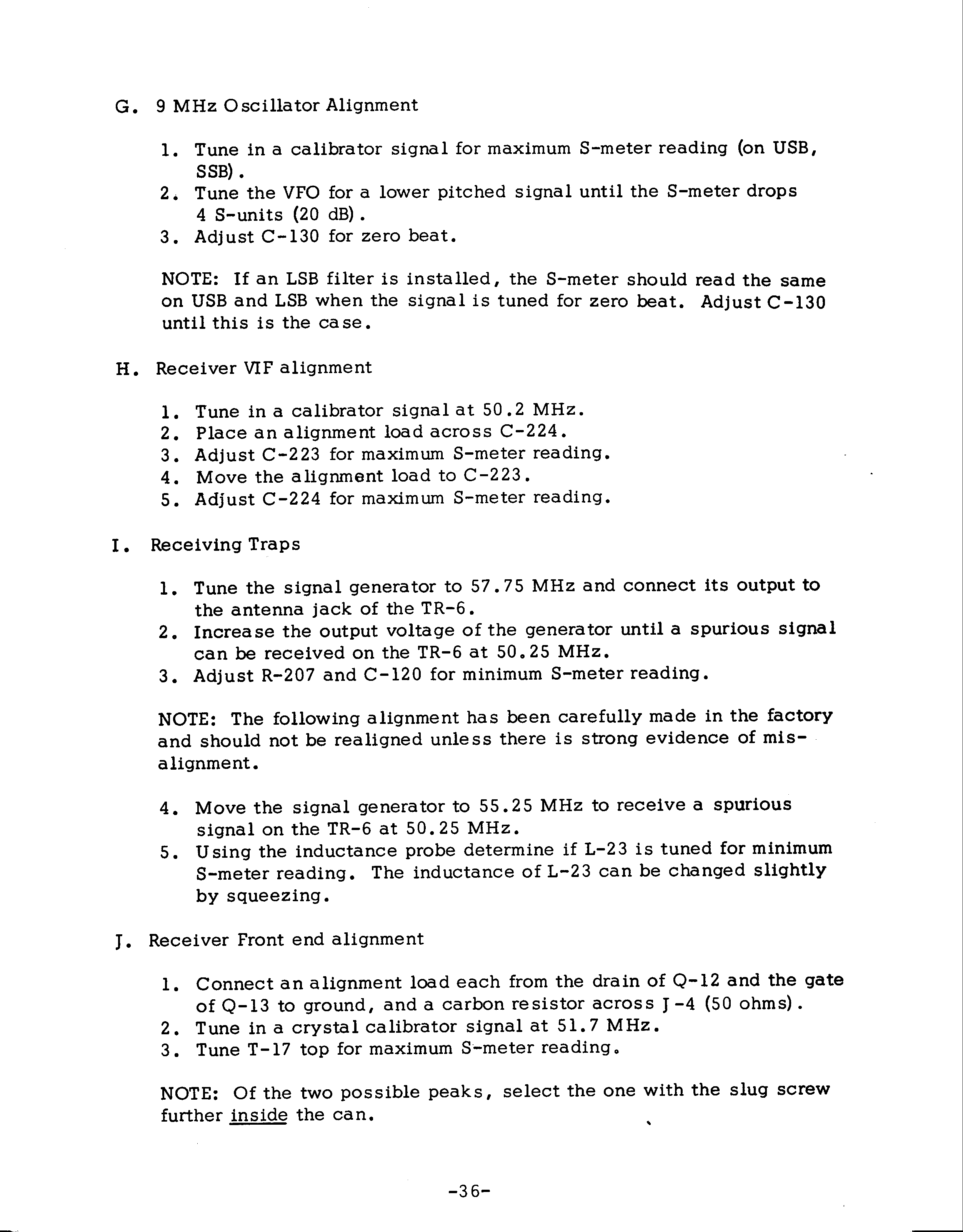 G. 9 MHz Oscillator Alignment

1. Tune in a calibrator signal for maximum S-meter reading (on USB, SSB).
2. Tune the VFO for a lower pitched signal until the S-meter drops 4 S-units (20 dB).
3. Adjust C-130 for zero beat.

NOTE: If an LSB filter is installed, the S-meter should read the same on USB and LSB when the signal is tuned for zero beat. Adjust C-130 until this is the case.

H. Receiver VIF alignment

1. Tune in a calibrator signal at 50.2 MHz.
2. Place an alignment load across C-224.
3. Adjust C-223 for maximum S-meter reading.
4. Move the alignment load to C-223.
5. Adjust C-224 for maximum S-meter reading.

I. Receiving Traps

1. Tune the signal generator to 57.75 MHz and connect its output to the antenna jack of the TR-6.
2. Increase the output voltage of the generator until a spurious signal can be received on the TR-6 at 50.25 MHz.
3. Adjust R-207 and C-120 for minimum S-meter reading.

NOTE: The following alignment has been carefully made in the factory and should not be realigned unless there is strong evidence of misalignment.

4. Move the signal generator to 55.25 MHz to receive a spurious signal on the TR-6 at 50.25 MHz.
5. Using the inductance probe determine if L-23 is tuned for minimum S-meter reading. The inductance of L-23 can be changed slightly by squeezing.

J. Receiver Front end alignment

1. Connect an alignment load each from the drain of Q-12 and the gate of Q-13 to ground, and a carbon resistor across J-4 (50 ohms).
2. Tune in a crystal calibrator signal at 51.7 MHz.
3. Tune T-17 top for maximum S-meter reading.

NOTE: Of the two possible peaks, select the one with the slug screw further inside the can.

-36-